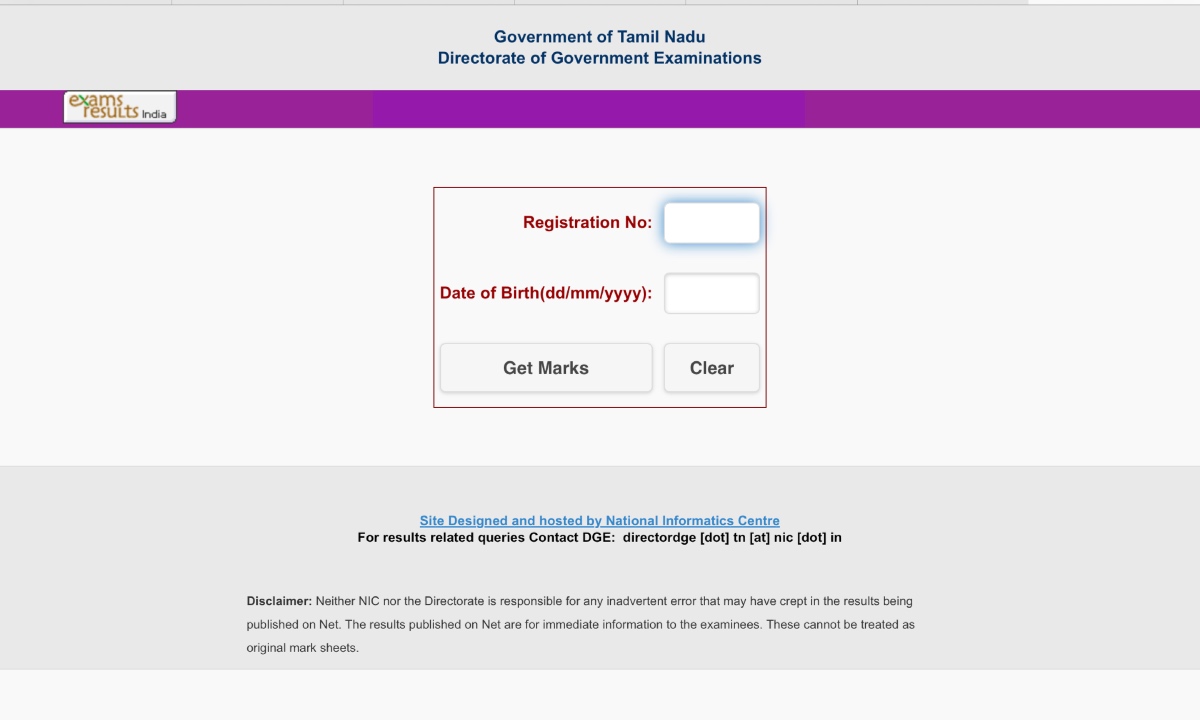 Government of Tamil Nadu
Directorate of Government Examinations

exams results India

Registration No:

Date of Birth(dd/mm/yyyy):

Get Marks

Clear

Site Designed and hosted by National Informatics Centre
For results related queries Contact DGE: directordge [dot] tn [at] nic [dot] in

Disclaimer: Neither NIC nor the Directorate is responsible for any inadvertent error that may have crept in the results being published on Net. The results published on Net are for immediate information to the examinees. These cannot be treated as original mark sheets.